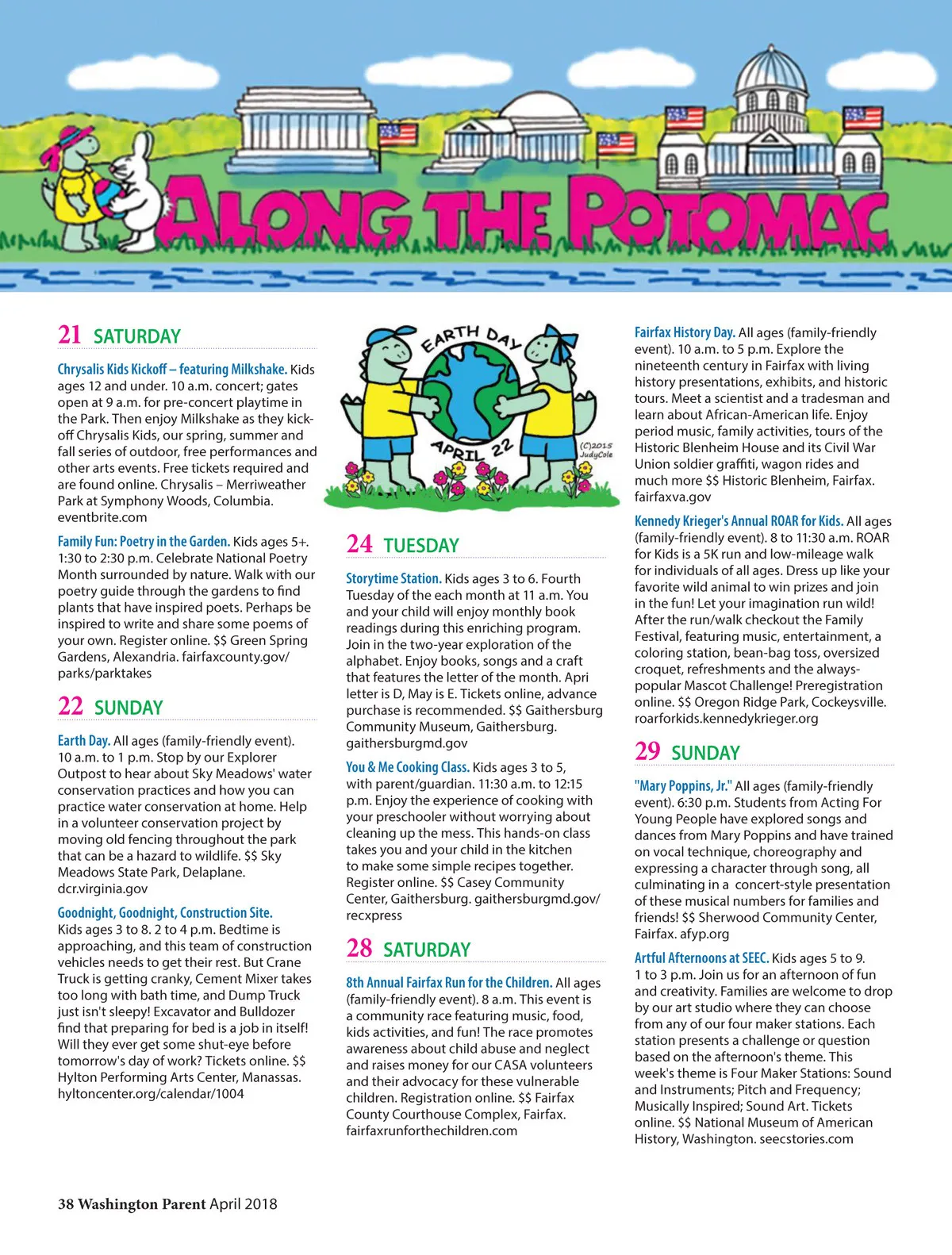 ALONG THE POTOMAC

21 SATURDAY

Chrysalis Kids Kickoff – featuring Milkshake. Kids ages 12 and under. 10 a.m. concert; gates open at 9 a.m. for pre-concert playtime in the Park. Then enjoy Milkshake as they kick-off Chrysalis Kids, our spring, summer and fall series of outdoor, free performances and other arts events. Free tickets required and are found online. Chrysalis – Merriweather Park at Symphony Woods, Columbia. eventbrite.com

Family Fun: Poetry in the Garden. Kids ages 5+. 1:30 to 2:30 p.m. Celebrate National Poetry Month surrounded by nature. Walk with our poetry guide through the gardens to find plants that have inspired poets. Perhaps be inspired to write and share some poems of your own. Register online. $$ Green Spring Gardens, Alexandria. fairfaxcounty.gov/parks/parktakes

22 SUNDAY

Earth Day. All ages (family-friendly event). 10 a.m. to 1 p.m. Stop by our Explorer Outpost to hear about Sky Meadows' water conservation practices and how you can practice water conservation at home. Help in a volunteer conservation project by moving old fencing throughout the park that can be a hazard to wildlife. $$ Sky Meadows State Park, Delaplane. dcr.virginia.gov

Goodnight, Goodnight, Construction Site. Kids ages 3 to 8. 2 to 4 p.m. Bedtime is approaching, and this team of construction vehicles needs to get their rest. But Crane Truck is getting cranky, Cement Mixer takes too long with bath time, and Dump Truck just isn't sleepy! Excavator and Bulldozer find that preparing for bed is a job in itself! Will they ever get some shut-eye before tomorrow's day of work? Tickets online. $$ Hylton Performing Arts Center, Manassas. hyltoncenter.org/calendar/1004

EARTH DAY
APRIL 22
(C)2015 JudyCole

24 TUESDAY

Storytime Station. Kids ages 3 to 6. Fourth Tuesday of the each month at 11 a.m. You and your child will enjoy monthly book readings during this enriching program. Join in the two-year exploration of the alphabet. Enjoy books, songs and a craft that features the letter of the month. Apri letter is D, May is E. Tickets online, advance purchase is recommended. $$ Gaithersburg Community Museum, Gaithersburg. gaithersburgmd.gov

You & Me Cooking Class. Kids ages 3 to 5, with parent/guardian. 11:30 a.m. to 12:15 p.m. Enjoy the experience of cooking with your preschooler without worrying about cleaning up the mess. This hands-on class takes you and your child in the kitchen to make some simple recipes together. Register online. $$ Casey Community Center, Gaithersburg. gaithersburgmd.gov/recxpress

28 SATURDAY

8th Annual Fairfax Run for the Children. All ages (family-friendly event). 8 a.m. This event is a community race featuring music, food, kids activities, and fun! The race promotes awareness about child abuse and neglect and raises money for our CASA volunteers and their advocacy for these vulnerable children. Registration online. $$ Fairfax County Courthouse Complex, Fairfax. fairfaxrunforthechildren.com

Fairfax History Day. All ages (family-friendly event). 10 a.m. to 5 p.m. Explore the nineteenth century in Fairfax with living history presentations, exhibits, and historic tours. Meet a scientist and a tradesman and learn about African-American life. Enjoy period music, family activities, tours of the Historic Blenheim House and its Civil War Union soldier graffiti, wagon rides and much more $$ Historic Blenheim, Fairfax. fairfaxva.gov

Kennedy Krieger's Annual ROAR for Kids. All ages (family-friendly event). 8 to 11:30 a.m. ROAR for Kids is a 5K run and low-mileage walk for individuals of all ages. Dress up like your favorite wild animal to win prizes and join in the fun! Let your imagination run wild! After the run/walk checkout the Family Festival, featuring music, entertainment, a coloring station, bean-bag toss, oversized croquet, refreshments and the always-popular Mascot Challenge! Preregistration online. $$ Oregon Ridge Park, Cockeysville. roarforkids.kennedykrieger.org

29 SUNDAY

"Mary Poppins, Jr." All ages (family-friendly event). 6:30 p.m. Students from Acting For Young People have explored songs and dances from Mary Poppins and have trained on vocal technique, choreography and expressing a character through song, all culminating in a concert-style presentation of these musical numbers for families and friends! $$ Sherwood Community Center, Fairfax. afyp.org

Artful Afternoons at SEEC. Kids ages 5 to 9. 1 to 3 p.m. Join us for an afternoon of fun and creativity. Families are welcome to drop by our art studio where they can choose from any of our four maker stations. Each station presents a challenge or question based on the afternoon's theme. This week's theme is Four Maker Stations: Sound and Instruments; Pitch and Frequency; Musically Inspired; Sound Art. Tickets online. $$ National Museum of American History, Washington. seecstories.com

38 Washington Parent April 2018